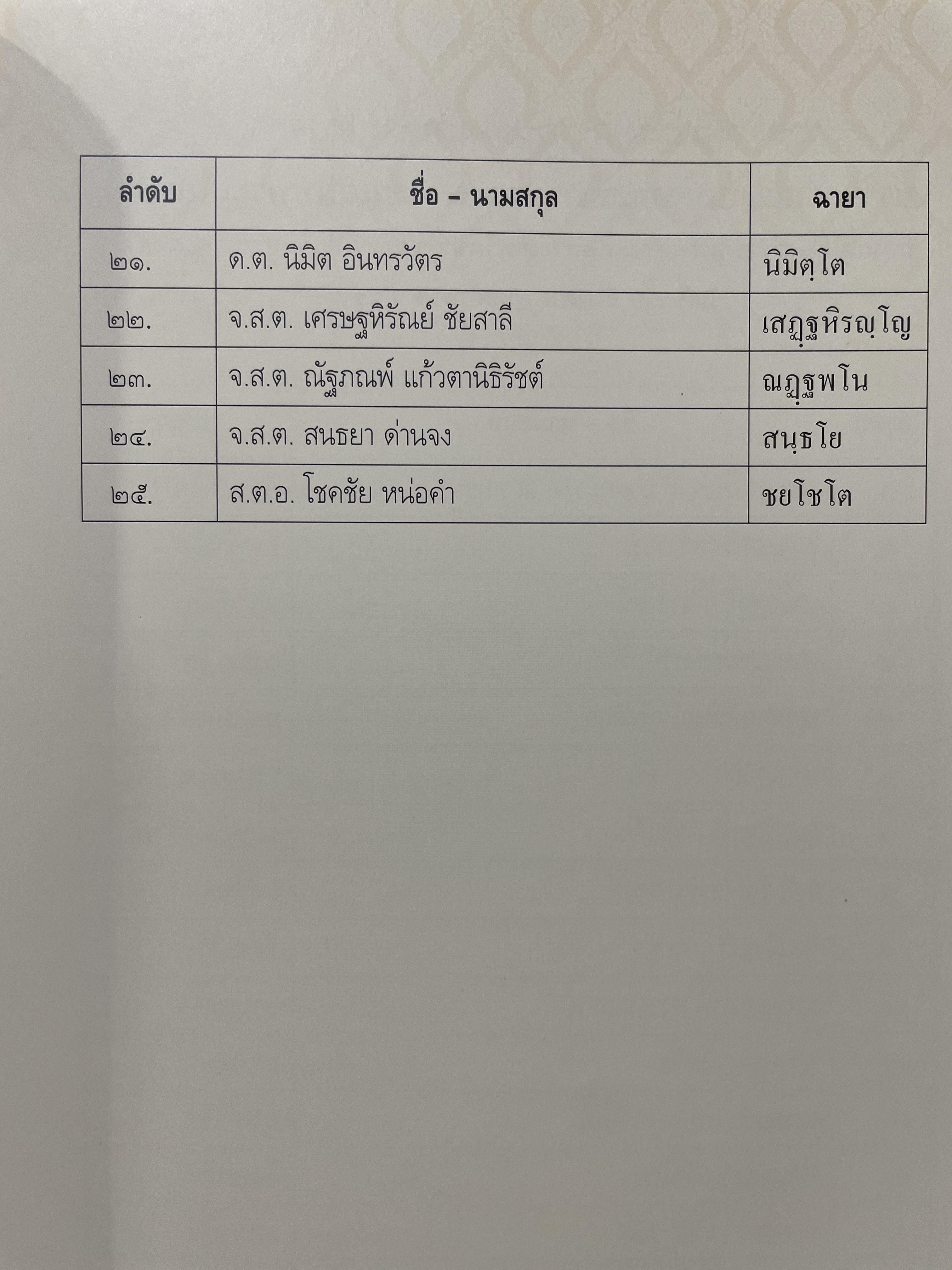 | ลำดับ | ชื่อ – นามสกุล | ฉายา |
|---|---|---|
| ๒๑. | ด.ต. นิมิต อินทรวัตร | นิมิตฺโต |
| ๒๒. | จ.ส.ต. เศรษฐหิรัณย์ ชัยสาลี | เสฏฺฐหิรญฺโญ |
| ๒๓. | จ.ส.ต. ณัฐภณพ์ แก้วตานิธิรัชต์ | ณฏฺฐพโน |
| ๒๔. | จ.ส.ต. สนธยา ด่านจง | สนฺธโย |
| ๒๕. | ส.ต.อ. โชคชัย หน่อคำ | ชยโชโต |